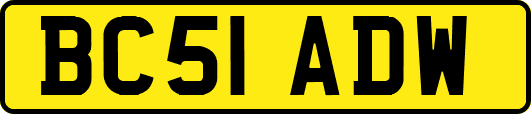 BC51 ADW